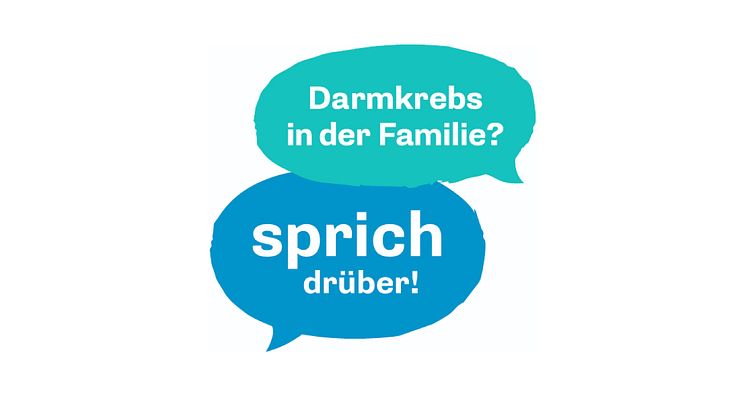 Darmkrebs in der Familie?

sprich drüber!